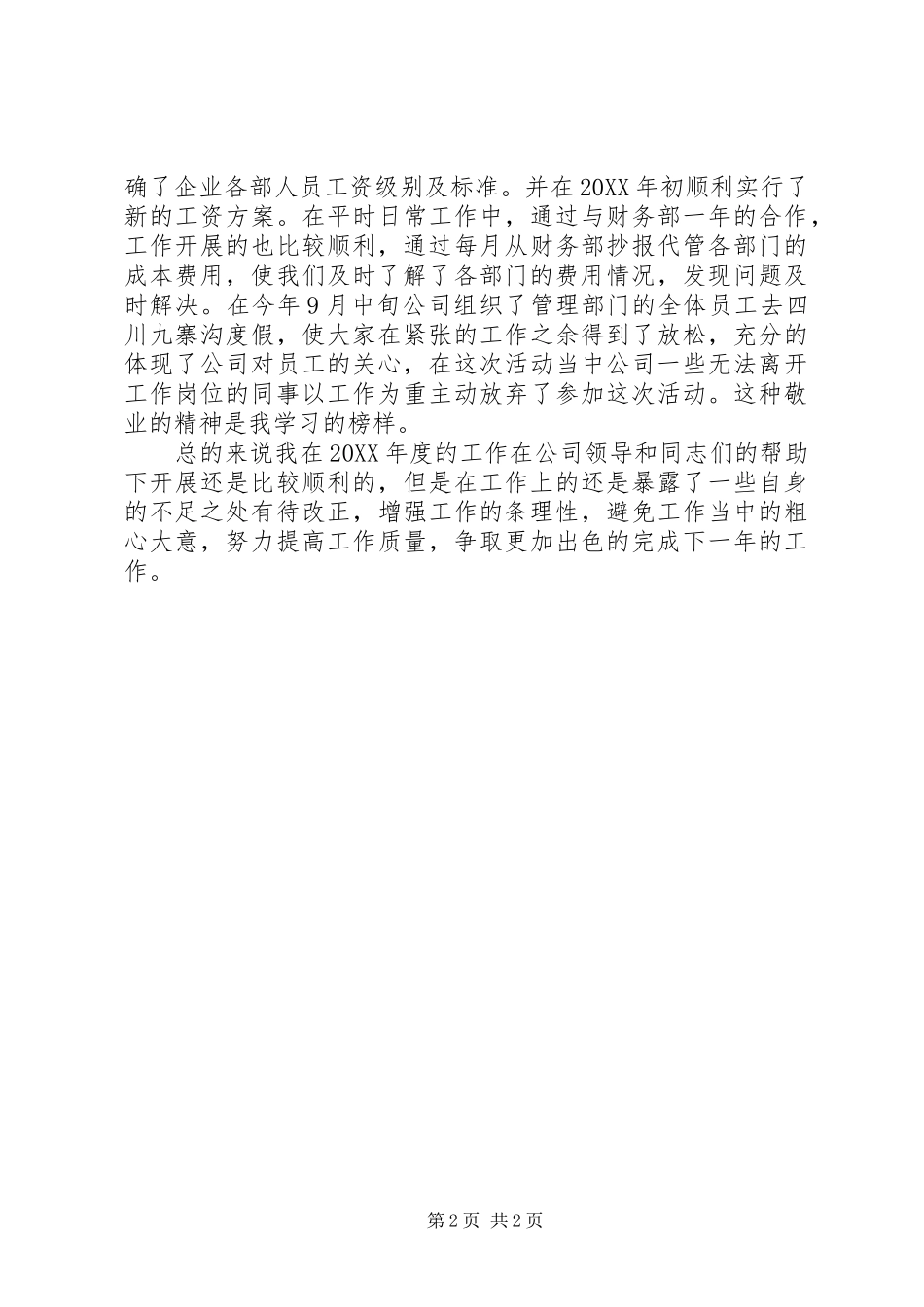 确了企业各部人员工资级别及标准。并在20XX年初顺利实行了新的工资方案。在平时日常工作中，通过与财务部一年的合作，工作开展的也比较顺利，通过每月从财务部抄报代管各部门的成本费用，使我们及时了解了各部门的费用情况，发现问题及时解决。在今年9月中旬公司组织了管理部门的全体员工去四川九寨沟度假，使大家在紧张的工作之余得到了放松，充分的体现了公司对员工的关心，在这次活动当中公司一些无法离开工作岗位的同事以工作为重主动放弃了参加这次活动。这种敬业的精神是我学习的榜样。

总的来说我在20XX年度的工作在公司领导和同志们的帮助下开展还是比较顺利的，但是在工作上的还是暴露了一些自身的不足之处有待改正，增强工作的条理性，避免工作当中的粗心大意，努力提高工作质量，争取更加出色的完成下一年的工作。

第2页 共2页